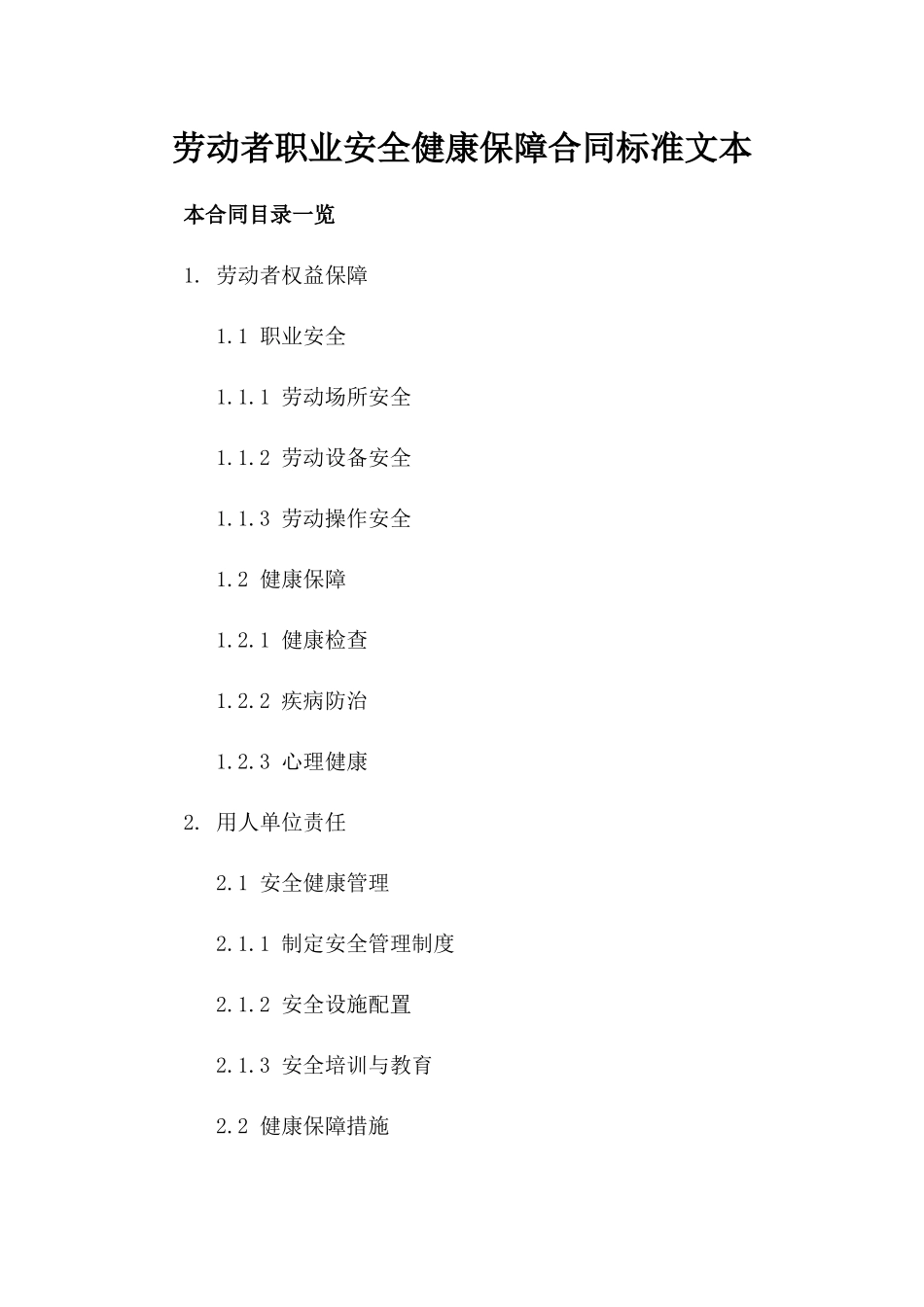 劳动者职业安全健康保障合同标准文本

本合同目录一览

1. 劳动者权益保障

1.1 职业安全

1.1.1 劳动场所安全

1.1.2 劳动设备安全

1.1.3 劳动操作安全

1.2 健康保障

1.2.1 健康检查

1.2.2 疾病防治

1.2.3 心理健康

2. 用人单位责任

2.1 安全健康管理

2.1.1 制定安全管理制度

2.1.2 安全设施配置

2.1.3 安全培训与教育

2.2 健康保障措施